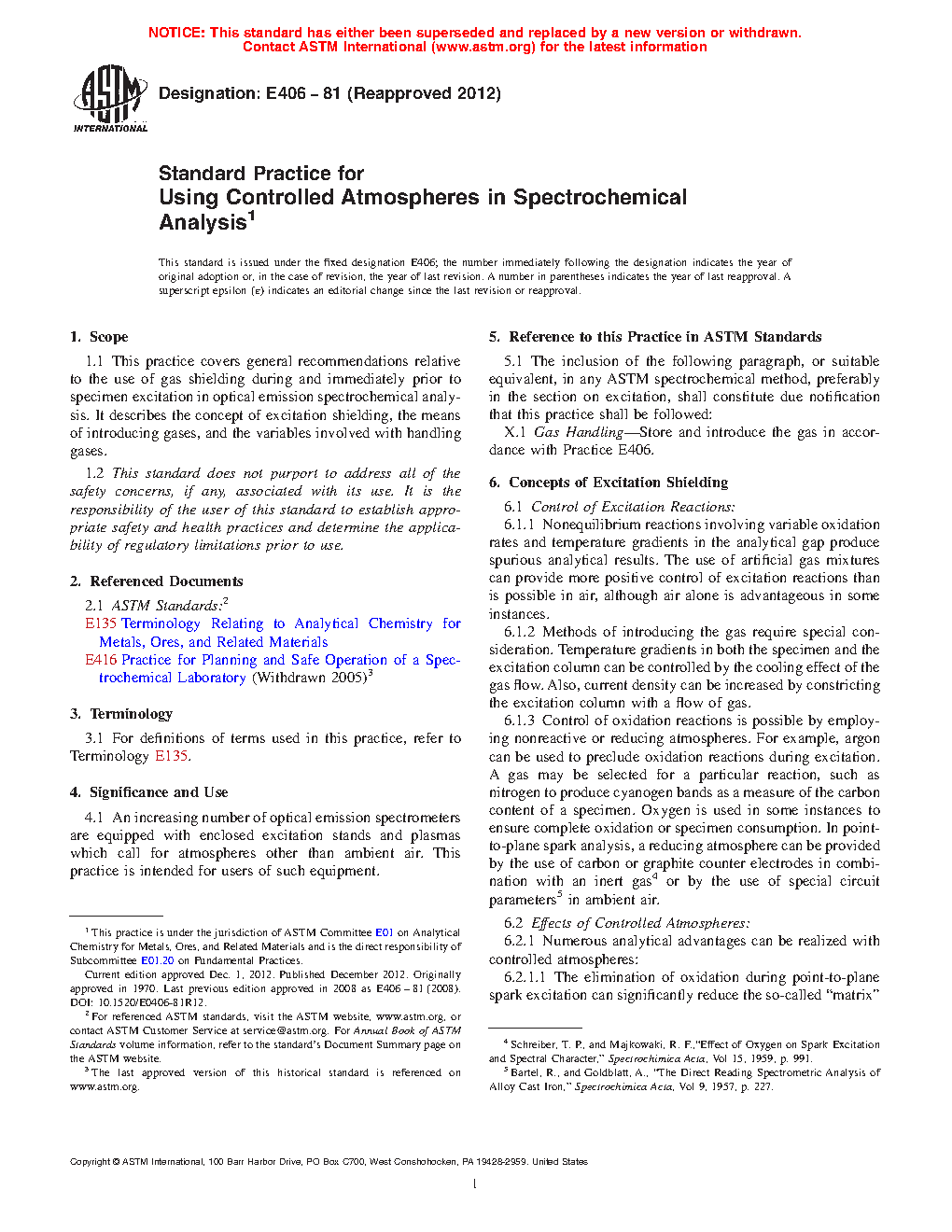 NOTICE: This standard has either been superseded and replaced by a new version or withdrawn. Contact ASTM International (www.astm.org) for the latest information

ASTM INTERNATIONAL

Designation: E406 – 81 (Reapproved 2012)

Standard Practice for
Using Controlled Atmospheres in Spectrochemical Analysis$^1$

This standard is issued under the fixed designation E406; the number immediately following the designation indicates the year of original adoption or, in the case of revision, the year of last revision. A number in parentheses indicates the year of last reapproval. A superscript epsilon (ε) indicates an editorial change since the last revision or reapproval.

1. Scope

1.1 This practice covers general recommendations relative to the use of gas shielding during and immediately prior to specimen excitation in optical emission spectrochemical analysis. It describes the concept of excitation shielding, the means of introducing gases, and the variables involved with handling gases.

1.2 This standard does not purport to address all of the safety concerns, if any, associated with its use. It is the responsibility of the user of this standard to establish appropriate safety and health practices and determine the applicability of regulatory limitations prior to use.

2. Referenced Documents

2.1 ASTM Standards:$^2$
E135 Terminology Relating to Analytical Chemistry for Metals, Ores, and Related Materials
E416 Practice for Planning and Safe Operation of a Spectrochemical Laboratory (Withdrawn 2005)$^3$

3. Terminology

3.1 For definitions of terms used in this practice, refer to Terminology E135.

4. Significance and Use

4.1 An increasing number of optical emission spectrometers are equipped with enclosed excitation stands and plasmas which call for atmospheres other than ambient air. This practice is intended for users of such equipment.

$^1$ This practice is under the jurisdiction of ASTM Committee E01 on Analytical Chemistry for Metals, Ores, and Related Materials and is the direct responsibility of Subcommittee E01.20 on Fundamental Practices.

Current edition approved Dec. 1, 2012. Published December 2012. Originally approved in 1970. Last previous edition approved in 2008 as E406 – 81 (2008). DOI: 10.1520/E0406-81R12.

$^2$ For referenced ASTM standards, visit the ASTM website, www.astm.org, or contact ASTM Customer Service at service@astm.org. For Annual Book of ASTM Standards volume information, refer to the standard's Document Summary page on the ASTM website.

$^3$ The last approved version of this historical standard is referenced on www.astm.org.

5. Reference to this Practice in ASTM Standards

5.1 The inclusion of the following paragraph, or suitable equivalent, in any ASTM spectrochemical method, preferably in the section on excitation, shall constitute due notification that this practice shall be followed:

X.1 Gas Handling—Store and introduce the gas in accordance with Practice E406.

6. Concepts of Excitation Shielding

6.1 Control of Excitation Reactions:

6.1.1 Nonequilibrium reactions involving variable oxidation rates and temperature gradients in the analytical gap produce spurious analytical results. The use of artificial gas mixtures can provide more positive control of excitation reactions than is possible in air, although air alone is advantageous in some instances.

6.1.2 Methods of introducing the gas require special consideration. Temperature gradients in both the specimen and the excitation column can be controlled by the cooling effect of the gas flow. Also, current density can be increased by constricting the excitation column with a flow of gas.

6.1.3 Control of oxidation reactions is possible by employing nonreactive or reducing atmospheres. For example, argon can be used to preclude oxidation reactions during excitation. A gas may be selected for a particular reaction, such as nitrogen to produce cyanogen bands as a measure of the carbon content of a specimen. Oxygen is used in some instances to ensure complete oxidation or specimen consumption. In point-to-plane spark analysis, a reducing atmosphere can be provided by the use of carbon or graphite counter electrodes in combination with an inert gas$^4$ or by the use of special circuit parameters$^5$ in ambient air.

6.2 Effects of Controlled Atmospheres:

6.2.1 Numerous analytical advantages can be realized with controlled atmospheres:

6.2.1.1 The elimination of oxidation during point-to-plane spark excitation can significantly reduce the so-called "matrix"

$^4$ Schreiber, T. P., and Majkowski, R. F.,"Effect of Oxygen on Spark Excitation and Spectral Character," Spectrochimica Acta, Vol 15, 1959, p. 991.
$^5$ Bartel, R., and Goldblatt, A., "The Direct Reading Spectrometric Analysis of Alloy Cast Iron," Spectrochimica Acta, Vol 9, 1957, p. 227.

Copyright © ASTM International, 100 Barr Harbor Drive, PO Box C700, West Conshohocken, PA 19428-2959. United States

1